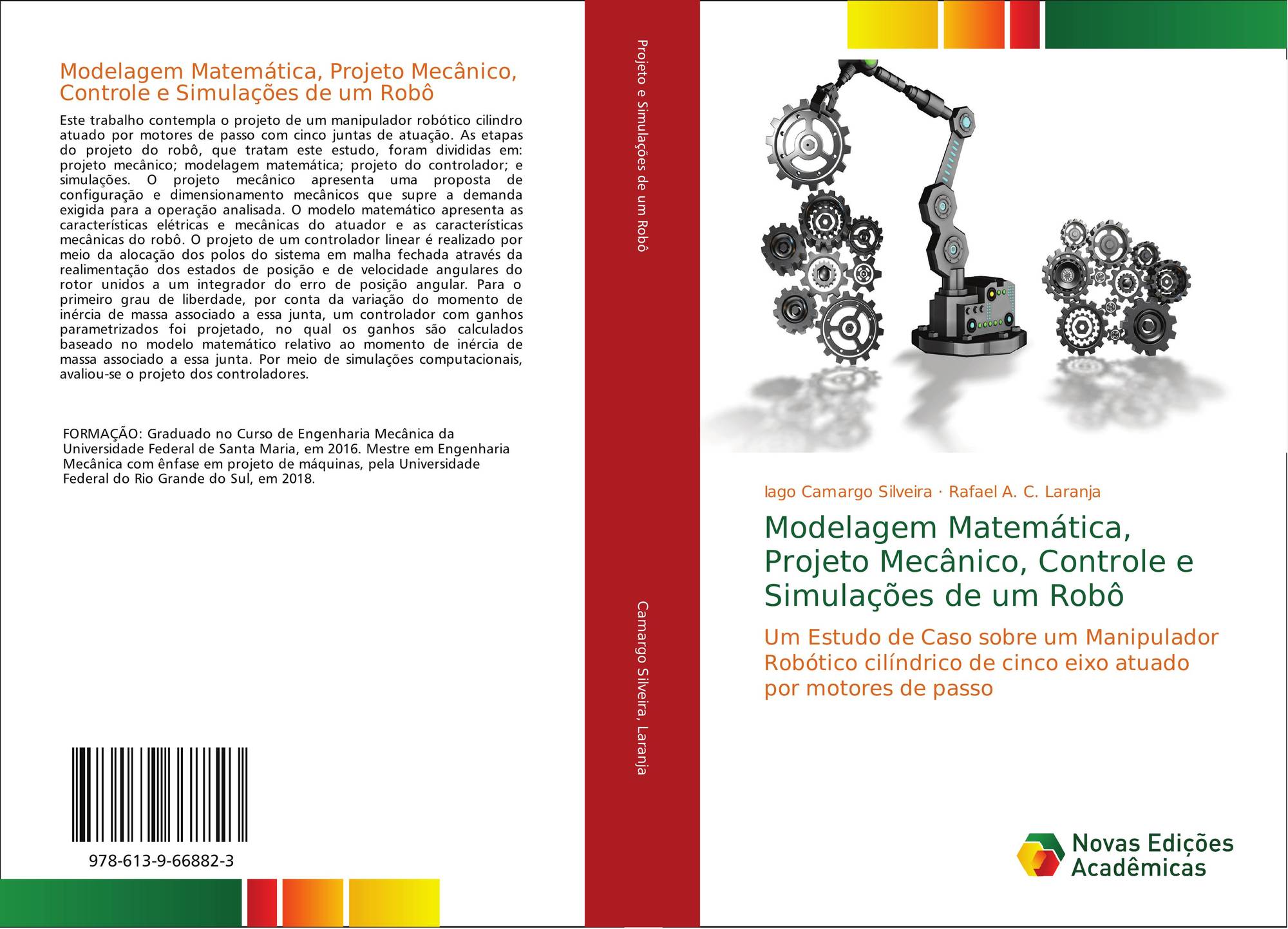 Modelagem Matemática, Projeto Mecânico, Controle e Simulações de um Robô

Este trabalho contempla o projeto de um manipulador robótico cilindro atuado por motores de passo com cinco juntas de atuação. As etapas do projeto do robô, que tratam este estudo, foram divididas em: projeto mecânico; modelagem matemática; projeto do controlador; e simulações. O projeto mecânico apresenta uma proposta de configuração e dimensionamento mecânicos que supre a demanda exigida para a operação analisada. O modelo matemático apresenta as características elétricas e mecânicas do atuador e as características mecânicas do robô. O projeto de um controlador linear é realizado por meio da alocação dos polos do sistema em malha fechada através da realimentação dos estados de posição e de velocidade angulares do rotor unidos a um integrador do erro de posição angular. Para o primeiro grau de liberdade, por conta da variação do momento de inércia de massa associado a essa junta, um controlador com ganhos parametrizados foi projetado, no qual os ganhos são calculados baseado no modelo matemático relativo ao momento de inércia de massa associado a essa junta. Por meio de simulações computacionais, avaliou-se o projeto dos controladores.

FORMAÇÃO: Graduado no Curso de Engenharia Mecânica da Universidade Federal de Santa Maria, em 2016. Mestre em Engenharia Mecânica com ênfase em projeto de máquinas, pela Universidade Federal do Rio Grande do Sul, em 2018.

978-613-9-66882-3

Projeto e Simulações de um Robô

Camargo Silveira, Laranja

Iago Camargo Silveira · Rafael A. C. Laranja

Modelagem Matemática, Projeto Mecânico, Controle e Simulações de um Robô

Um Estudo de Caso sobre um Manipulador Robótico cilíndrico de cinco eixo atuado por motores de passo

Novas Edições Acadêmicas